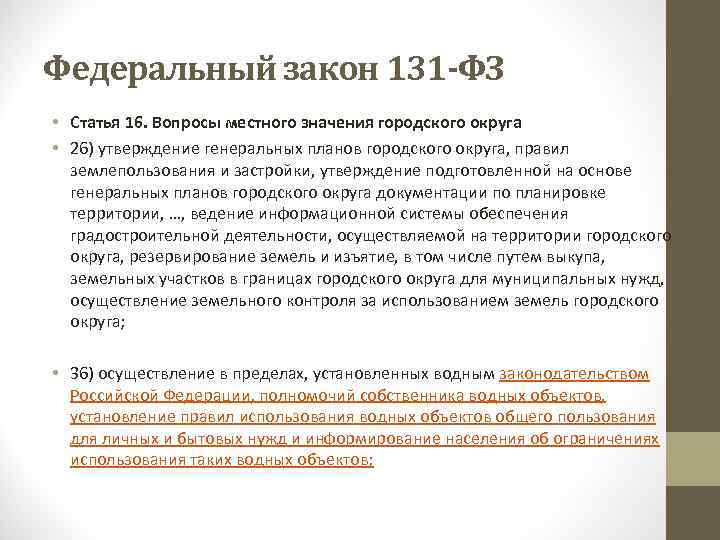 Федеральный закон 131-ФЗ

• Статья 16. Вопросы местного значения городского округа

• 26) утверждение генеральных планов городского округа, правил землепользования и застройки, утверждение подготовленной на основе генеральных планов городского округа документации по планировке территории, ..., ведение информационной системы обеспечения градостроительной деятельности, осуществляемой на территории городского округа, резервирование земель и изъятие, в том числе путем выкупа, земельных участков в границах городского округа для муниципальных нужд, осуществление земельного контроля за использованием земель городского округа;

• 36) осуществление в пределах, установленных водным законодательством Российской Федерации, полномочий собственника водных объектов, установление правил использования водных объектов общего пользования для личных и бытовых нужд и информирование населения об ограничениях использования таких водных объектов;